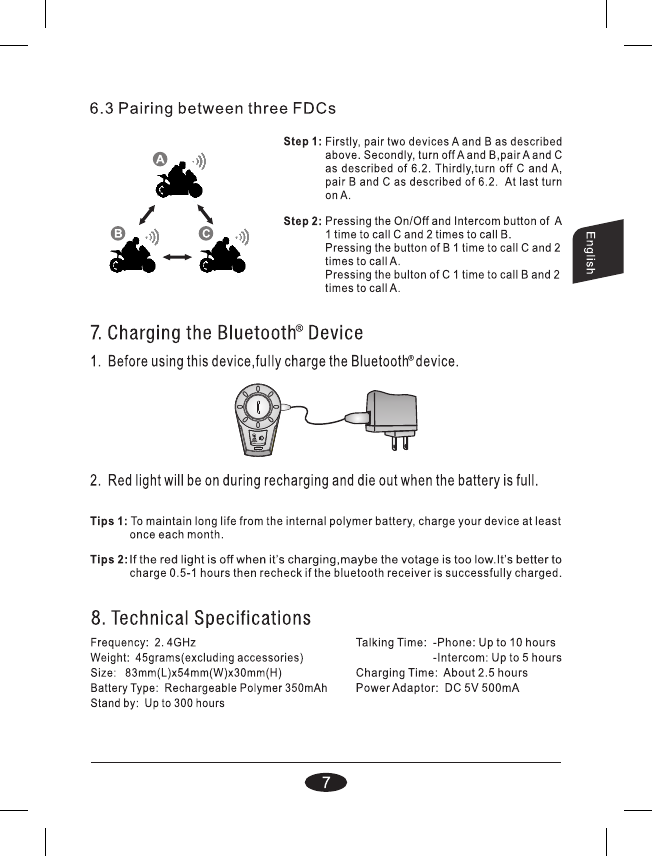 6.3 Pairing between three FDCs

A

B

C

Step 1: Firstly, pair two devices A and B as described above. Secondly, turn off A and B,pair A and C as described of 6.2. Thirdly,turn off C and A, pair B and C as described of 6.2. At last turn on A.

Step 2: Pressing the On/Off and Intercom button of A 1 time to call C and 2 times to call B.
Pressing the button of B 1 time to call C and 2 times to call A.
Pressing the bulton of C 1 time to call B and 2 times to call A.

English

7. Charging the Bluetooth® Device

1. Before using this device,fully charge the Bluetooth® device.

2. Red light will be on during recharging and die out when the battery is full.

Tips 1: To maintain long life from the internal polymer battery, charge your device at least once each month.

Tips 2: If the red light is off when it's charging,maybe the votage is too low.It's better to charge 0.5-1 hours then recheck if the bluetooth receiver is successfully charged.

8. Technical Specifications

Frequency: 2. 4GHz
Weight: 45grams(excluding accessories)
Size: 83mm(L)x54mm(W)x30mm(H)
Battery Type: Rechargeable Polymer 350mAh
Stand by: Up to 300 hours

Talking Time: -Phone: Up to 10 hours
-Intercom: Up to 5 hours
Charging Time: About 2.5 hours
Power Adaptor: DC 5V 500mA

7